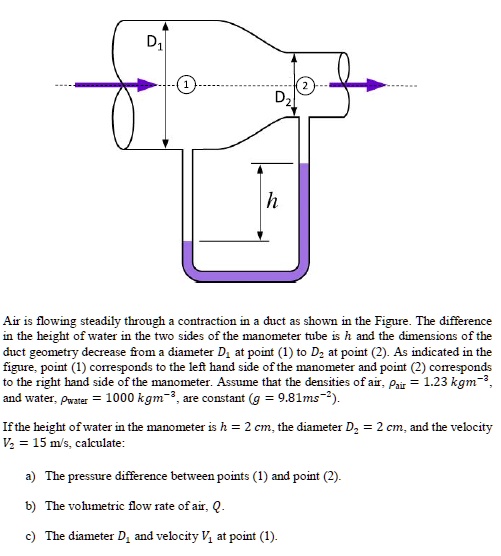 $D_1$

1

2

$D_2$

$h$

Air is flowing steadily through a contraction in a duct as shown in the Figure. The difference in the height of water in the two sides of the manometer tube is $h$ and the dimensions of the duct geometry decrease from a diameter $D_1$ at point (1) to $D_2$ at point (2). As indicated in the figure, point (1) corresponds to the left hand side of the manometer and point (2) corresponds to the right hand side of the manometer. Assume that the densities of air, $\rho_{air} = 1.23\ kgm^{-3}$, and water, $\rho_{water} = 1000\ kgm^{-3}$, are constant ($g = 9.81ms^{-2}$).

If the height of water in the manometer is $h = 2\ cm$, the diameter $D_2 = 2\ cm$, and the velocity $V_2 = 15$ m/s, calculate:

a) The pressure difference between points (1) and point (2).

b) The volumetric flow rate of air, $Q$.

c) The diameter $D_1$ and velocity $V_1$ at point (1).